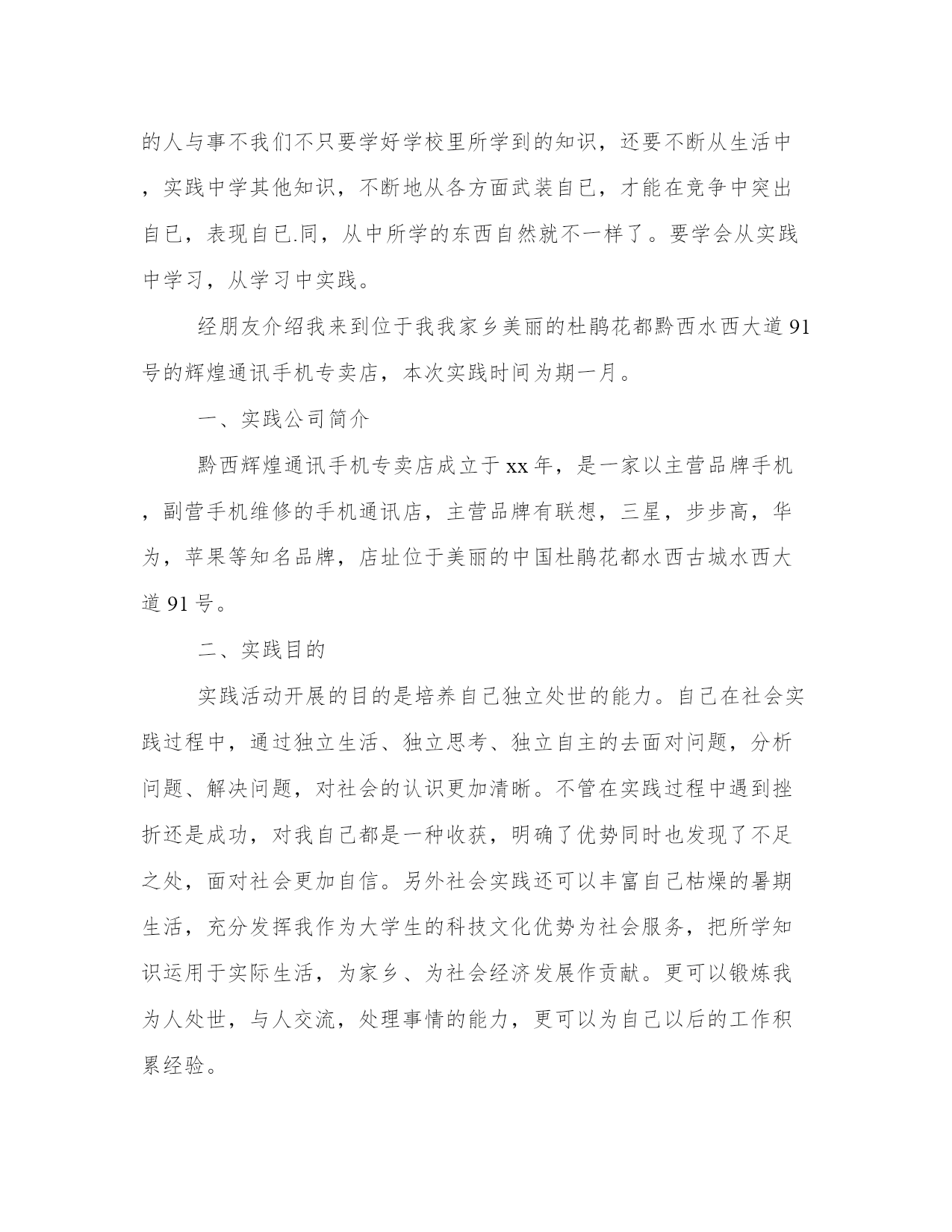 的人与事不我们不只要学好学校里所学到的知识，还要不断从生活中，实践中学其他知识，不断地从各方面武装自已，才能在竞争中突出自已，表现自已.同，从中所学的东西自然就不一样了。要学会从实践中学习，从学习中实践。

经朋友介绍我来到位于我我家乡美丽的杜鹃花都黔西水西大道91号的辉煌通讯手机专卖店，本次实践时间为期一月。

一、实践公司简介

黔西辉煌通讯手机专卖店成立于xx年，是一家以主营品牌手机，副营手机维修的手机通讯店，主营品牌有联想，三星，步步高，华为，苹果等知名品牌，店址位于美丽的中国杜鹃花都水西古城水西大道91号。

二、实践目的

实践活动开展的目的是培养自己独立处世的能力。自己在社会实践过程中，通过独立生活、独立思考、独立自主的去面对问题，分析问题、解决问题，对社会的认识更加清晰。不管在实践过程中遇到挫折还是成功，对我自己都是一种收获，明确了优势同时也发现了不足之处，面对社会更加自信。另外社会实践还可以丰富自己枯燥的暑期生活，充分发挥我作为大学生的科技文化优势为社会服务，把所学知识运用于实际生活，为家乡、为社会经济发展作贡献。更可以锻炼我为人处世，与人交流，处理事情的能力，更可以为自己以后的工作积累经验。